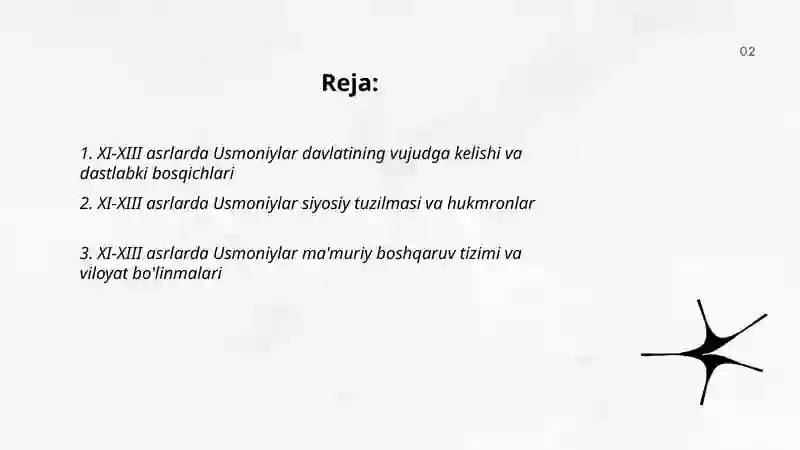 02

Reja:

1. XI-XIII asrlarda Usmoniylar davlatining vujudga kelishi va dastlabki bosqichlari

2. XI-XIII asrlarda Usmoniylar siyosiy tuzilmasi va hukmronlar

3. XI-XIII asrlarda Usmoniylar ma'muriy boshqaruv tizimi va viloyat bo'linmalari